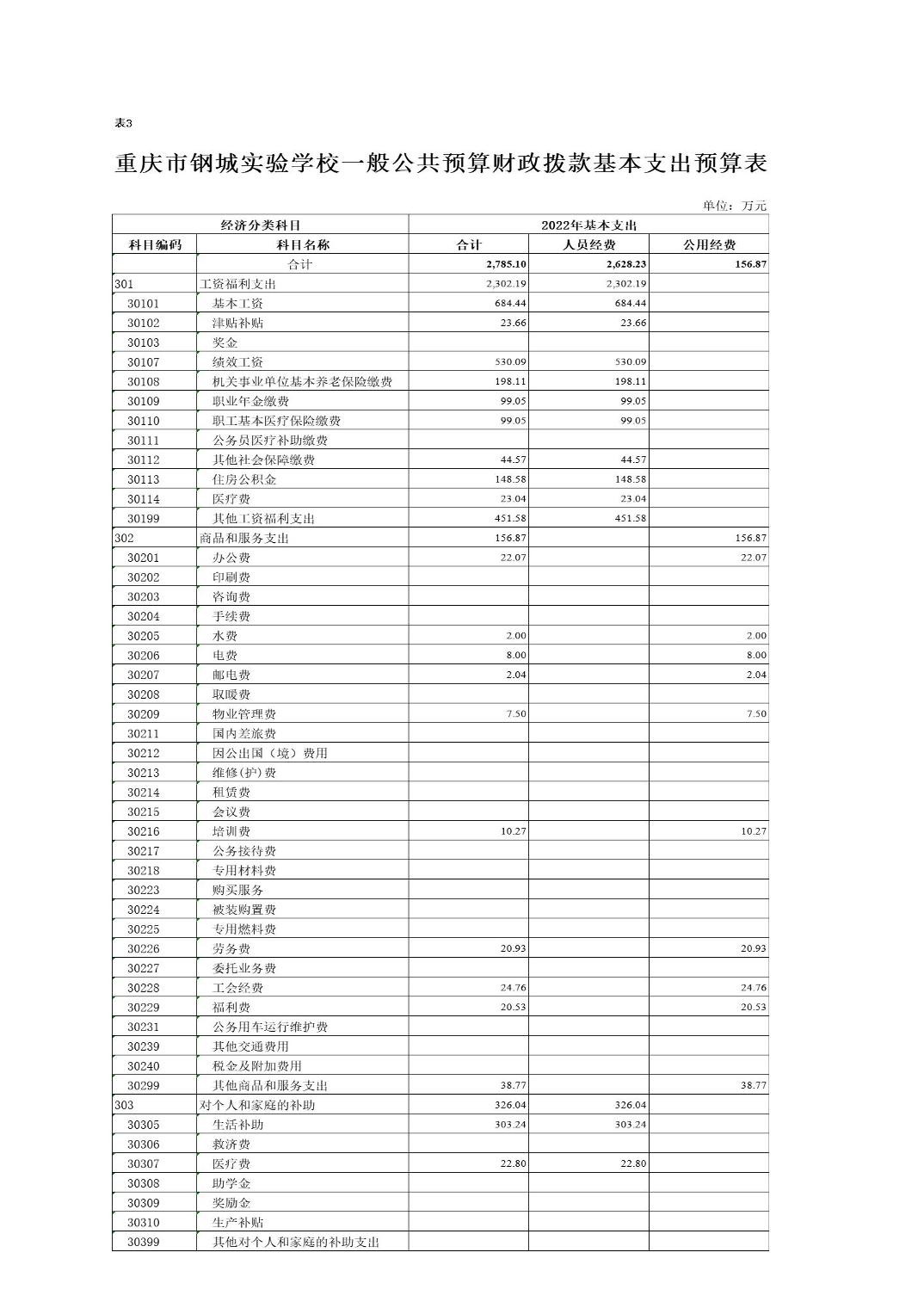 表3

重庆市钢城实验学校一般公共预算财政拨款基本支出预算表

单位：万元

| 经济分类科目 | | 2022年基本支出 | | |
|---|---|---|---|---|
| 科目编码 | 科目名称 | 合计 | 人员经费 | 公用经费 |
| | 合计 | 2,785.10 | 2,628.23 | 156.87 |
| 301 | 工资福利支出 | 2,302.19 | 2,302.19 | |
| 30101 | 基本工资 | 684.44 | 684.44 | |
| 30102 | 津贴补贴 | 23.66 | 23.66 | |
| 30103 | 奖金 | | | |
| 30107 | 绩效工资 | 530.09 | 530.09 | |
| 30108 | 机关事业单位基本养老保险缴费 | 198.11 | 198.11 | |
| 30109 | 职业年金缴费 | 99.05 | 99.05 | |
| 30110 | 职工基本医疗保险缴费 | 99.05 | 99.05 | |
| 30111 | 公务员医疗补助缴费 | | | |
| 30112 | 其他社会保障缴费 | 44.57 | 44.57 | |
| 30113 | 住房公积金 | 148.58 | 148.58 | |
| 30114 | 医疗费 | 23.04 | 23.04 | |
| 30199 | 其他工资福利支出 | 451.58 | 451.58 | |
| 302 | 商品和服务支出 | 156.87 | | 156.87 |
| 30201 | 办公费 | 22.07 | | 22.07 |
| 30202 | 印刷费 | | | |
| 30203 | 咨询费 | | | |
| 30204 | 手续费 | | | |
| 30205 | 水费 | 2.00 | | 2.00 |
| 30206 | 电费 | 8.00 | | 8.00 |
| 30207 | 邮电费 | 2.04 | | 2.04 |
| 30208 | 取暖费 | | | |
| 30209 | 物业管理费 | 7.50 | | 7.50 |
| 30211 | 国内差旅费 | | | |
| 30212 | 因公出国（境）费用 | | | |
| 30213 | 维修(护)费 | | | |
| 30214 | 租赁费 | | | |
| 30215 | 会议费 | | | |
| 30216 | 培训费 | 10.27 | | 10.27 |
| 30217 | 公务接待费 | | | |
| 30218 | 专用材料费 | | | |
| 30223 | 购买服务 | | | |
| 30224 | 被装购置费 | | | |
| 30225 | 专用燃料费 | | | |
| 30226 | 劳务费 | 20.93 | | 20.93 |
| 30227 | 委托业务费 | | | |
| 30228 | 工会经费 | 24.76 | | 24.76 |
| 30229 | 福利费 | 20.53 | | 20.53 |
| 30231 | 公务用车运行维护费 | | | |
| 30239 | 其他交通费用 | | | |
| 30240 | 税金及附加费用 | | | |
| 30299 | 其他商品和服务支出 | 38.77 | | 38.77 |
| 303 | 对个人和家庭的补助 | 326.04 | 326.04 | |
| 30305 | 生活补助 | 303.24 | 303.24 | |
| 30306 | 救济费 | | | |
| 30307 | 医疗费 | 22.80 | 22.80 | |
| 30308 | 助学金 | | | |
| 30309 | 奖励金 | | | |
| 30310 | 生产补贴 | | | |
| 30399 | 其他对个人和家庭的补助支出 | | | |